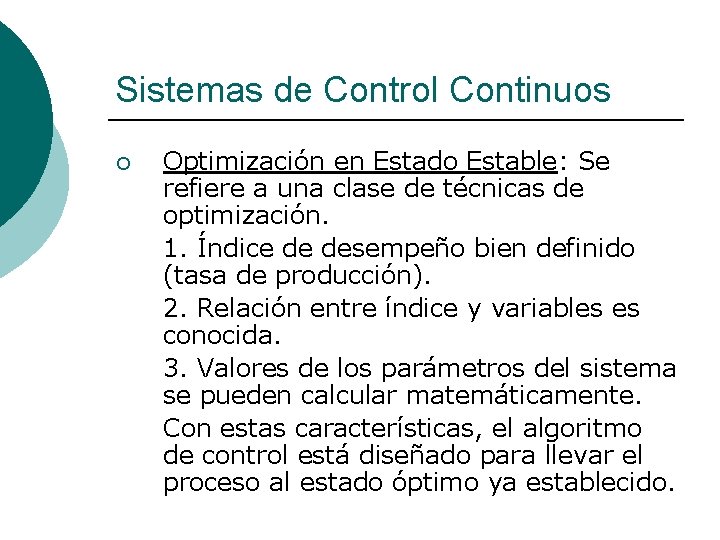 Sistemas de Control Continuos

○ Optimización en Estado Estable: Se refiere a una clase de técnicas de optimización.

1. Índice de desempeño bien definido (tasa de producción).

2. Relación entre índice y variables es conocida.

3. Valores de los parámetros del sistema se pueden calcular matemáticamente.

Con estas características, el algoritmo de control está diseñado para llevar el proceso al estado óptimo ya establecido.